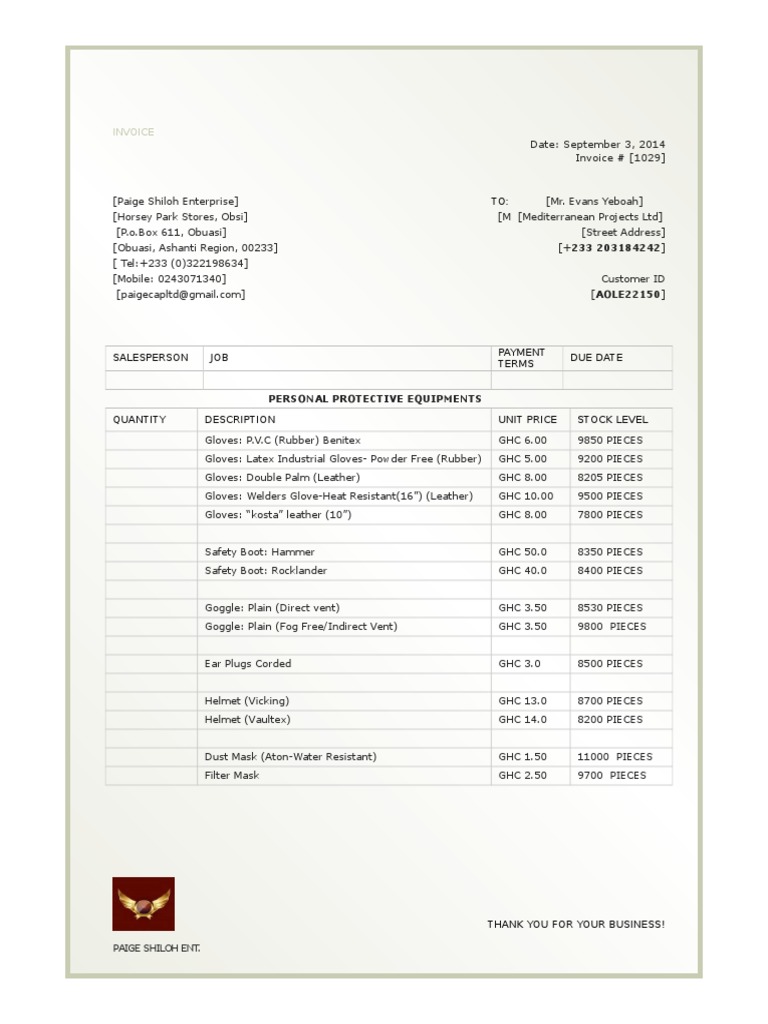 INVOICE

Date: September 3, 2014
Invoice # [1029]

[Paige Shiloh Enterprise]
[Horsey Park Stores, Obsi]
[P.o.Box 611, Obuasi]
[Obuasi, Ashanti Region, 00233]
[ Tel:+233 (0)322198634]
[Mobile: 0243071340]
[paigecapltd@gmail.com]

TO: [Mr. Evans Yeboah]
[M [Mediterranean Projects Ltd]
[Street Address]
[+233 203184242]
Customer ID
[AOLE22150]

| SALESPERSON | JOB | PAYMENT TERMS | DUE DATE |
|---|---|---|---|
| | | | |

PERSONAL PROTECTIVE EQUIPMENTS

| QUANTITY | DESCRIPTION | UNIT PRICE | STOCK LEVEL |
|---|---|---|---|
| | Gloves: P.V.C (Rubber) Benitex | GHC 6.00 | 9850 PIECES |
| | Gloves: Latex Industrial Gloves- Powder Free (Rubber) | GHC 5.00 | 9200 PIECES |
| | Gloves: Double Palm (Leather) | GHC 8.00 | 8205 PIECES |
| | Gloves: Welders Glove-Heat Resistant(16") (Leather) | GHC 10.00 | 9500 PIECES |
| | Gloves: "kosta" leather (10") | GHC 8.00 | 7800 PIECES |
| | | | |
| | Safety Boot: Hammer | GHC 50.0 | 8350 PIECES |
| | Safety Boot: Rocklander | GHC 40.0 | 8400 PIECES |
| | | | |
| | Goggle: Plain (Direct vent) | GHC 3.50 | 8530 PIECES |
| | Goggle: Plain (Fog Free/Indirect Vent) | GHC 3.50 | 9800 PIECES |
| | | | |
| | Ear Plugs Corded | GHC 3.0 | 8500 PIECES |
| | | | |
| | Helmet (Vicking) | GHC 13.0 | 8700 PIECES |
| | Helmet (Vaultex) | GHC 14.0 | 8200 PIECES |
| | | | |
| | Dust Mask (Aton-Water Resistant) | GHC 1.50 | 11000 PIECES |
| | Filter Mask | GHC 2.50 | 9700 PIECES |

THANK YOU FOR YOUR BUSINESS!

PAIGE SHILOH ENT.